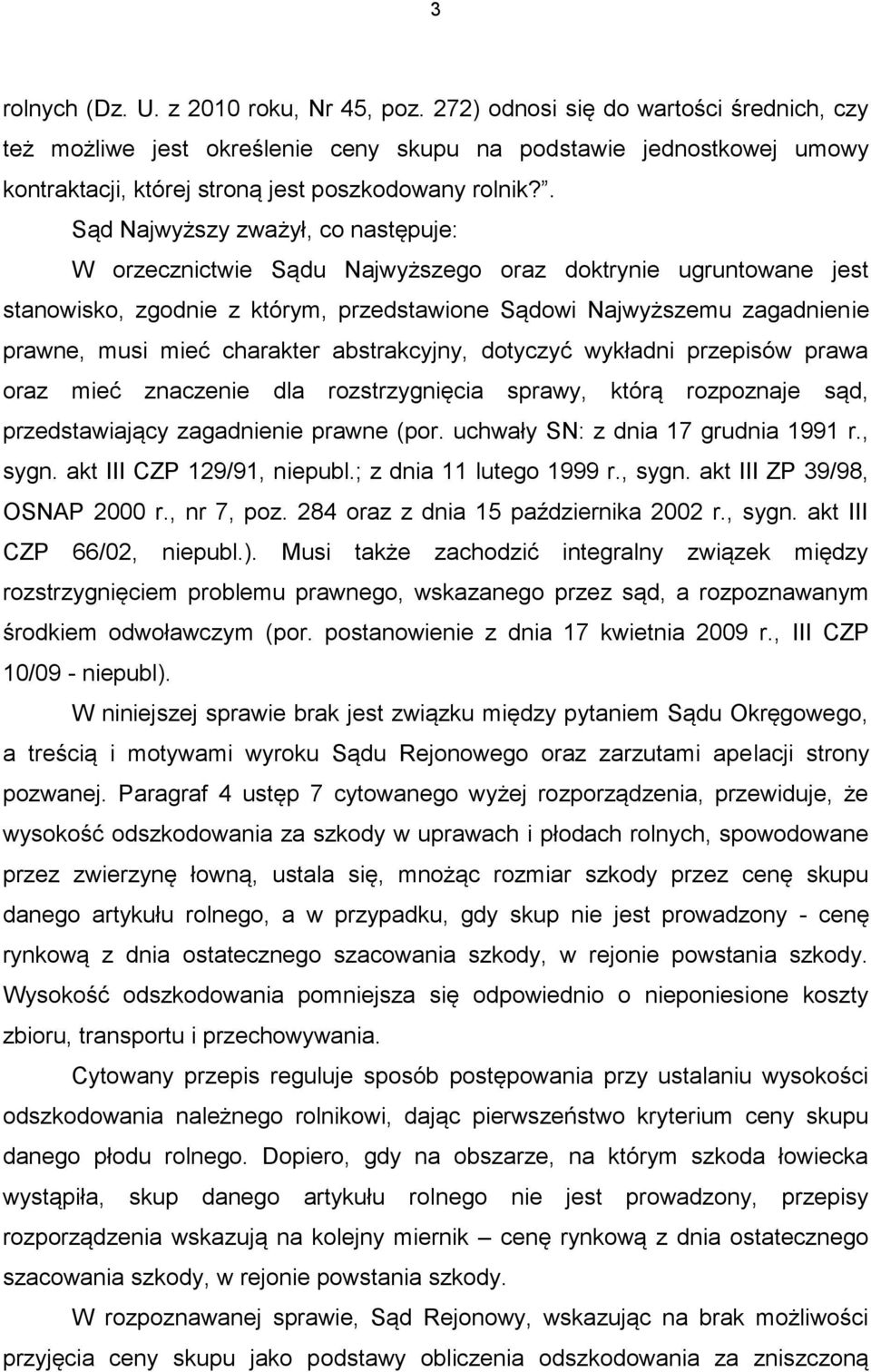 3

rolnych (Dz. U. z 2010 roku, Nr 45, poz. 272) odnosi się do wartości średnich, czy też możliwe jest określenie ceny skupu na podstawie jednostkowej umowy kontraktacji, której stroną jest poszkodowany rolnik?”.

Sąd Najwyższy zważył, co następuje:

W orzecznictwie Sądu Najwyższego oraz doktrynie ugruntowane jest stanowisko, zgodnie z którym, przedstawione Sądowi Najwyższemu zagadnienie prawne, musi mieć charakter abstrakcyjny, dotyczyć wykładni przepisów prawa oraz mieć znaczenie dla rozstrzygnięcia sprawy, którą rozpoznaje sąd, przedstawiający zagadnienie prawne (por. uchwały SN: z dnia 17 grudnia 1991 r., sygn. akt III CZP 129/91, niepubl.; z dnia 11 lutego 1999 r., sygn. akt III ZP 39/98, OSNAP 2000 r., nr 7, poz. 284 oraz z dnia 15 października 2002 r., sygn. akt III CZP 66/02, niepubl.). Musi także zachodzić integralny związek między rozstrzygnięciem problemu prawnego, wskazanego przez sąd, a rozpoznawanym środkiem odwoławczym (por. postanowienie z dnia 17 kwietnia 2009 r., III CZP 10/09 - niepubl).

W niniejszej sprawie brak jest związku między pytaniem Sądu Okręgowego, a treścią i motywami wyroku Sądu Rejonowego oraz zarzutami apelacji strony pozwanej. Paragraf 4 ustęp 7 cytowanego wyżej rozporządzenia, przewiduje, że wysokość odszkodowania za szkody w uprawach i płodach rolnych, spowodowane przez zwierzynę łowną, ustala się, mnożąc rozmiar szkody przez cenę skupu danego artykułu rolnego, a w przypadku, gdy skup nie jest prowadzony - cenę rynkową z dnia ostatecznego szacowania szkody, w rejonie powstania szkody. Wysokość odszkodowania pomniejsza się odpowiednio o nieponiesione koszty zbioru, transportu i przechowywania.

Cytowany przepis reguluje sposób postępowania przy ustalaniu wysokości odszkodowania należnego rolnikowi, dając pierwszeństwo kryterium ceny skupu danego płodu rolnego. Dopiero, gdy na obszarze, na którym szkoda łowiecka wystąpiła, skup danego artykułu rolnego nie jest prowadzony, przepisy rozporządzenia wskazują na kolejny miernik – cenę rynkową z dnia ostatecznego szacowania szkody, w rejonie powstania szkody.

W rozpoznawanej sprawie, Sąd Rejonowy, wskazując na brak możliwości przyjęcia ceny skupu jako podstawy obliczenia odszkodowania za zniszczoną